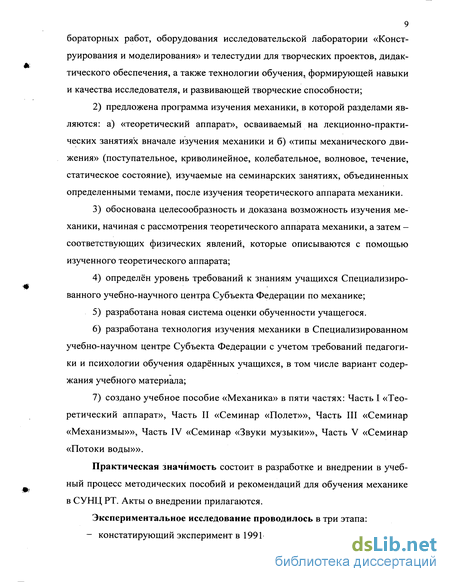 9

бораторных работ, оборудования исследовательской лаборатории «Конструирования и моделирования» и телестудии для творческих проектов, дидактического обеспечения, а также технологии обучения, формирующей навыки и качества исследователя, и развивающей творческие способности;

2) предложена программа изучения механики, в которой разделами являются: а) «теоретический аппарат», осваиваемый на лекционно-практических занятиях вначале изучения механики и б) «типы механического движения» (поступательное, криволинейное, колебательное, волновое, течение, статическое состояние), изучаемые на семинарских занятиях, объединенных определенными темами, после изучения теоретического аппарата механики.

3) обоснована целесообразность и доказана возможность изучения механики, начиная с рассмотрения теоретического аппарата механики, а затем – соответствующих физических явлений, которые описываются с помощью изученного теоретического аппарата;

4) определён уровень требований к знаниям учащихся Специализированного учебно-научного центра Субъекта Федерации по механике;

5) разработана новая система оценки обученности учащегося.

6) разработана технология изучения механики в Специализированном учебно-научном центре Субъекта Федерации с учетом требований педагогики и психологии обучения одарённых учащихся, в том числе вариант содержания учебного материала;

7) создано учебное пособие «Механика» в пяти частях: Часть I «Теоретический аппарат», Часть II «Семинар «Полет»», Часть III «Семинар «Механизмы»», Часть IV «Семинар «Звуки музыки»», Часть V «Семинар «Потоки воды»».

Практическая значимость состоит в разработке и внедрении в учебный процесс методических пособий и рекомендаций для обучения механике в СУНЦ РТ. Акты о внедрении прилагаются.

Экспериментальное исследование проводилось в три этапа:

– констатирующий эксперимент в 1991

dsLib.net
библиотека диссертаций